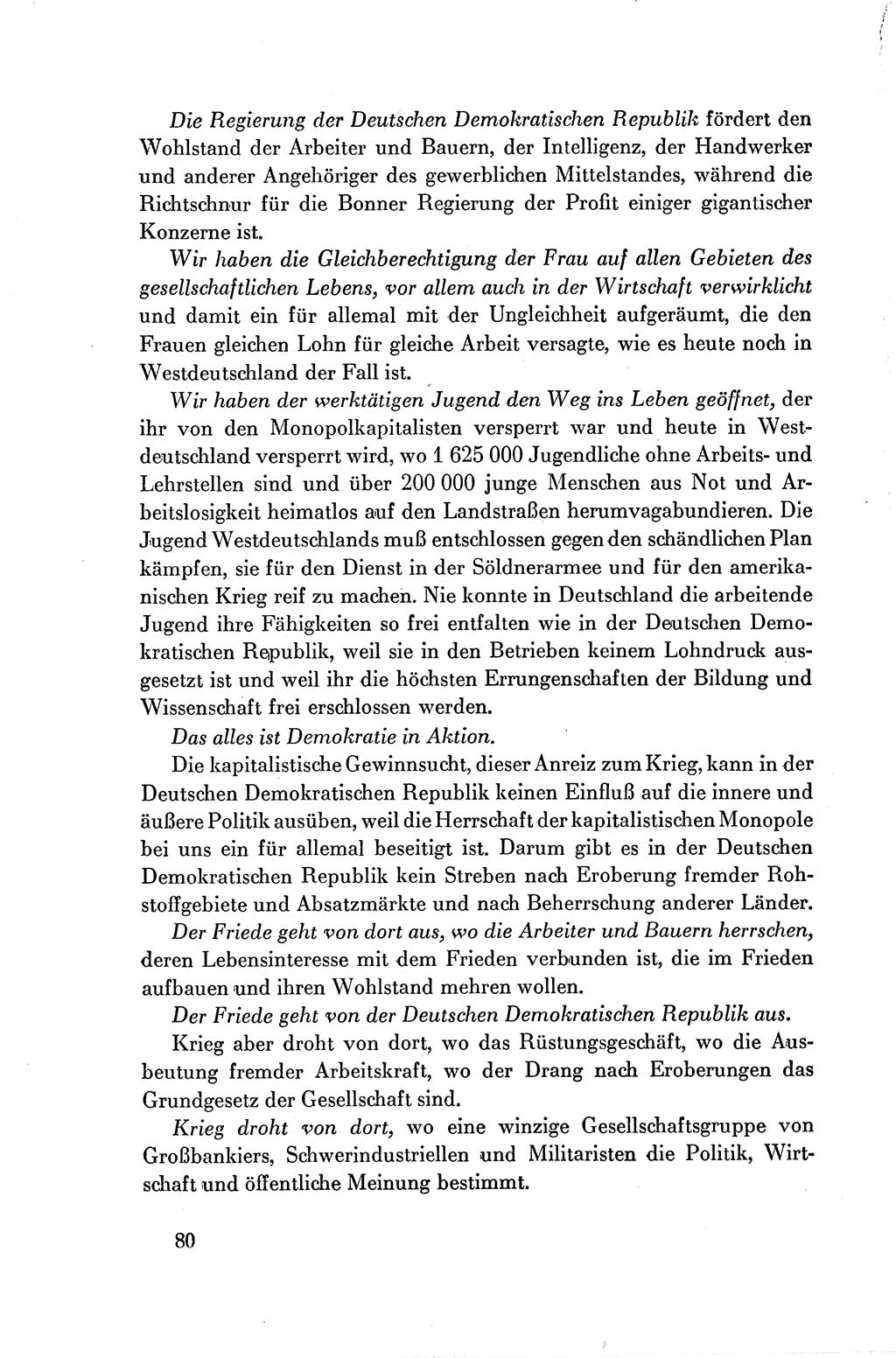 Die Regierung der Deutschen Demokratischen Republik fördert den Wohlstand der Arbeiter und Bauern, der Intelligenz, der Handwerker und anderer Angehöriger des gewerblichen Mittelstandes, während die Richtschnur für die Bonner Regierung der Profit einiger gigantischer Konzerne ist.

Wir haben die Gleichberechtigung der Frau auf allen Gebieten des gesellschaftlichen Lebens, vor allem auch in der Wirtschaft verwirklicht und damit ein für allemal mit der Ungleichheit aufgeräumt, die den Frauen gleichen Lohn für gleiche Arbeit versagte, wie es heute noch in Westdeutschland der Fall ist.

Wir haben der werktätigen Jugend den Weg ins Leben geöffnet, der ihr von den Monopolkapitalisten versperrt war und heute in Westdeutschland versperrt wird, wo 1 625 000 Jugendliche ohne Arbeits- und Lehrstellen sind und über 200 000 junge Menschen aus Not und Arbeitslosigkeit heimatlos auf den Landstraßen herumvagabundieren. Die Jugend Westdeutschlands muß entschlossen gegen den schändlichen Plan kämpfen, sie für den Dienst in der Söldnerarmee und für den amerikanischen Krieg reif zu machen. Nie konnte in Deutschland die arbeitende Jugend ihre Fähigkeiten so frei entfalten wie in der Deutschen Demokratischen Republik, weil sie in den Betrieben keinem Lohndruck ausgesetzt ist und weil ihr die höchsten Errungenschaften der Bildung und Wissenschaft frei erschlossen werden.

Das alles ist Demokratie in Aktion.

Die kapitalistische Gewinnsucht, dieser Anreiz zum Krieg, kann in der Deutschen Demokratischen Republik keinen Einfluß auf die innere und äußere Politik ausüben, weil die Herrschaft der kapitalistischen Monopole bei uns ein für allemal beseitigt ist. Darum gibt es in der Deutschen Demokratischen Republik kein Streben nach Eroberung fremder Rohstoffgebiete und Absatzmärkte und nach Beherrschung anderer Länder.

Der Friede geht von dort aus, wo die Arbeiter und Bauern herrschen, deren Lebensinteresse mit dem Frieden verbunden ist, die im Frieden aufbauen und ihren Wohlstand mehren wollen.

Der Friede geht von der Deutschen Demokratischen Republik aus.

Krieg aber droht von dort, wo das Rüstungsgeschäft, wo die Ausbeutung fremder Arbeitskraft, wo der Drang nach Eroberungen das Grundgesetz der Gesellschaft sind.

Krieg droht von dort, wo eine winzige Gesellschaftsgruppe von Großbankiers, Schwerindustriellen und Militaristen die Politik, Wirtschaft und öffentliche Meinung bestimmt.

80